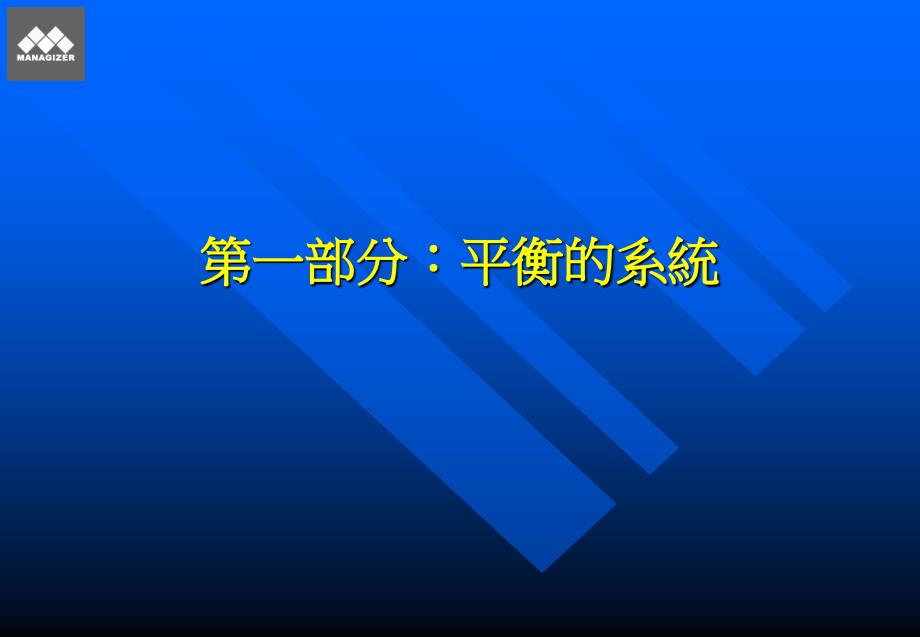 MANAGIZER

第一部分：平衡的系統